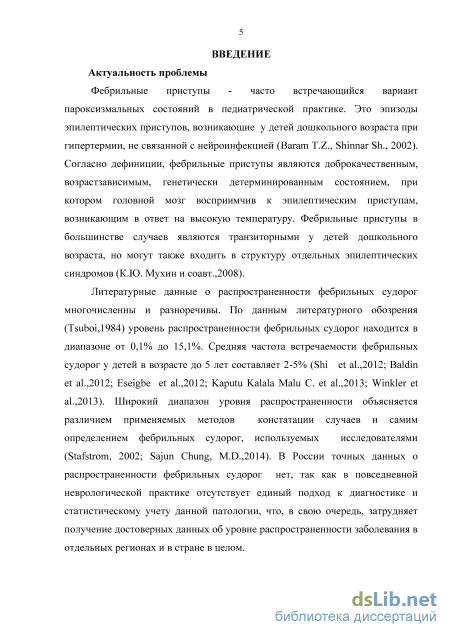 5

ВВЕДЕНИЕ

Актуальность проблемы

Фебрильные приступы - часто встречающийся вариант пароксизмальных состояний в педиатрической практике. Это эпизоды эпилептических приступов, возникающие у детей дошкольного возраста при гипертермии, не связанной с нейроинфекцией (Baram T.Z., Shinnar Sh., 2002). Согласно дефиниции, фебрильные приступы являются доброкачественным, возрастзависимым, генетически детерминированным состоянием, при котором головной мозг восприимчив к эпилептическим приступам, возникающим в ответ на высокую температуру. Фебрильные приступы в большинстве случаев являются транзиторными у детей дошкольного возраста, но могут также входить в структуру отдельных эпилептических синдромов (К.Ю. Мухин и соавт.,2008).

Литературные данные о распространенности фебрильных судорог многочисленны и разноречивы. По данным литературного обозрения (Tsuboi,1984) уровень распространенности фебрильных судорог находится в диапазоне от 0,1% до 15,1%. Средняя частота встречаемости фебрильных судорог у детей в возрасте до 5 лет составляет 2-5% (Shi et al.,2012; Baldin et al.,2012; Eseigbe et al.,2012; Kaputu Kalala Malu C. et al.,2013; Winkler et al.,2013). Широкий диапазон уровня распространенности объясняется различием применяемых методов констатации случаев и самим определением фебрильных судорог, используемых исследователями (Stafstrom, 2002; Sajun Chung, M.D.,2014). В России точных данных о распространенности фебрильных судорог нет, так как в повседневной неврологической практике отсутствует единый подход к диагностике и статистическому учету данной патологии, что, в свою очередь, затрудняет получение достоверных данных об уровне распространенности заболевания в отдельных регионах и в стране в целом.

dsLib.net
библиотека диссертаций